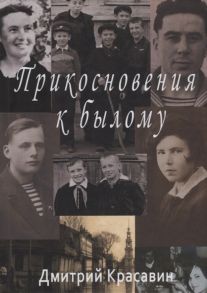 Прикосновения к былому

Дмитрий Красавин